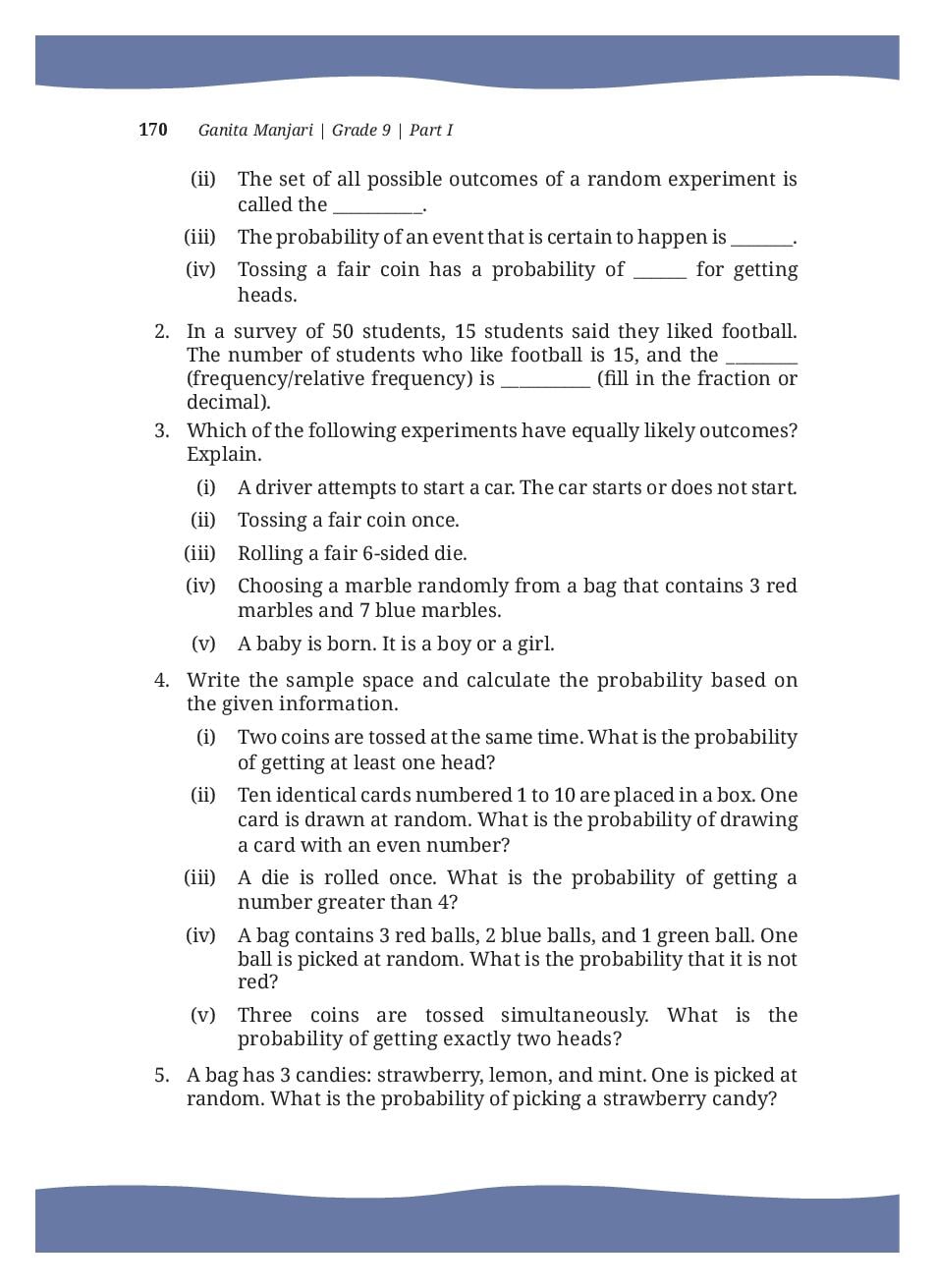 170 Ganita Manjari | Grade 9 | Part I

(ii) The set of all possible outcomes of a random experiment is called the __________.

(iii) The probability of an event that is certain to happen is _______.

(iv) Tossing a fair coin has a probability of ______ for getting heads.

2. In a survey of 50 students, 15 students said they liked football. The number of students who like football is 15, and the ________ (frequency/relative frequency) is __________ (fill in the fraction or decimal).

3. Which of the following experiments have equally likely outcomes? Explain.

(i) A driver attempts to start a car. The car starts or does not start.

(ii) Tossing a fair coin once.

(iii) Rolling a fair 6-sided die.

(iv) Choosing a marble randomly from a bag that contains 3 red marbles and 7 blue marbles.

(v) A baby is born. It is a boy or a girl.

4. Write the sample space and calculate the probability based on the given information.

(i) Two coins are tossed at the same time. What is the probability of getting at least one head?

(ii) Ten identical cards numbered 1 to 10 are placed in a box. One card is drawn at random. What is the probability of drawing a card with an even number?

(iii) A die is rolled once. What is the probability of getting a number greater than 4?

(iv) A bag contains 3 red balls, 2 blue balls, and 1 green ball. One ball is picked at random. What is the probability that it is not red?

(v) Three coins are tossed simultaneously. What is the probability of getting exactly two heads?

5. A bag has 3 candies: strawberry, lemon, and mint. One is picked at random. What is the probability of picking a strawberry candy?